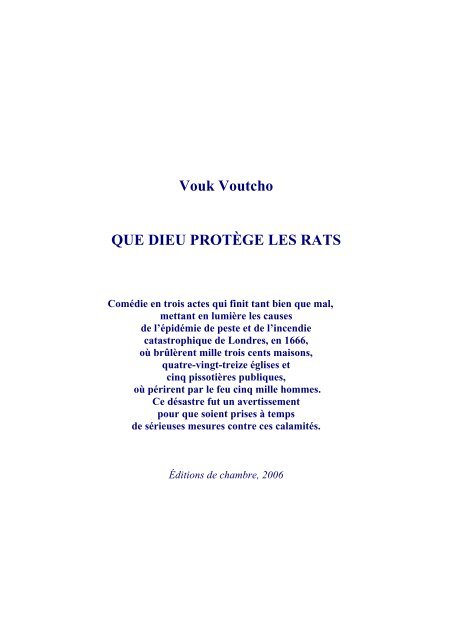 Vouk Voutcho

QUE DIEU PROTÈGE LES RATS

Comédie en trois actes qui finit tant bien que mal, mettant en lumière les causes de l'épidémie de peste et de l'incendie catastrophique de Londres, en 1666, où brûlèrent mille trois cents maisons, quatre-vingt-treize églises et cinq pissotières publiques, où périrent par le feu cinq mille hommes. Ce désastre fut un avertissement pour que soient prises à temps de sérieuses mesures contre ces calamités.

Éditions de chambre, 2006